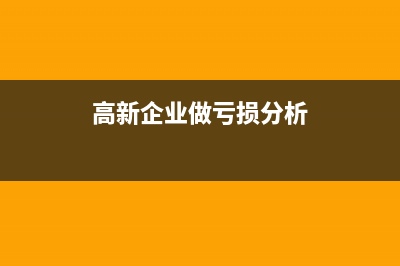 高新企业做亏损分析